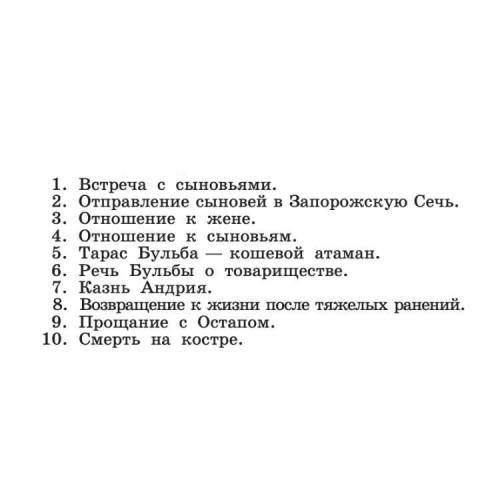 1. Встреча с сыновьями.
2. Отправление сыновей в Запорожскую Сечь.
3. Отношение к жене.
4. Отношение к сыновьям.
5. Тарас Бульба — кошевой атаман.
6. Речь Бульбы о товариществе.
7. Казнь Андрия.
8. Возвращение к жизни после тяжелых ранений.
9. Прощание с Остапом.
10. Смерть на костре.